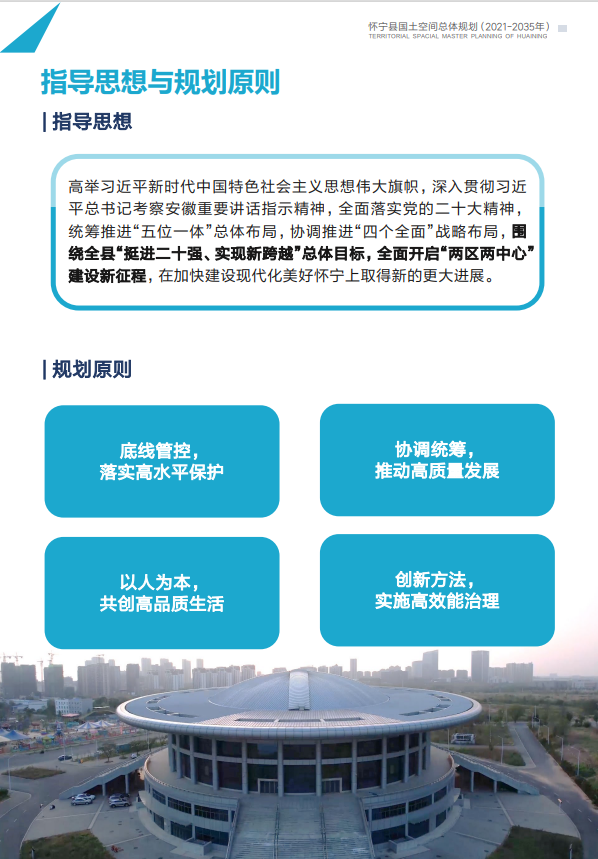 怀宁县国土空间总体规划（2021-2035年）
TERRITORIAL SPACIAL MASTER PLANNING OF HUAINING

指导思想与规划原则

| 指导思想

高举习近平新时代中国特色社会主义思想伟大旗帜，深入贯彻习近平总书记考察安徽重要讲话指示精神，全面落实党的二十大精神，统筹推进“五位一体”总体布局，协调推进“四个全面”战略布局，围绕全县“挺进二十强、实现新跨越”总体目标，全面开启“两区两中心”建设新征程，在加快建设现代化美好怀宁上取得新的更大进展。

| 规划原则

底线管控，
落实高水平保护

协调统筹，
推动高质量发展

以人为本，
共创高品质生活

创新方法，
实施高效能治理